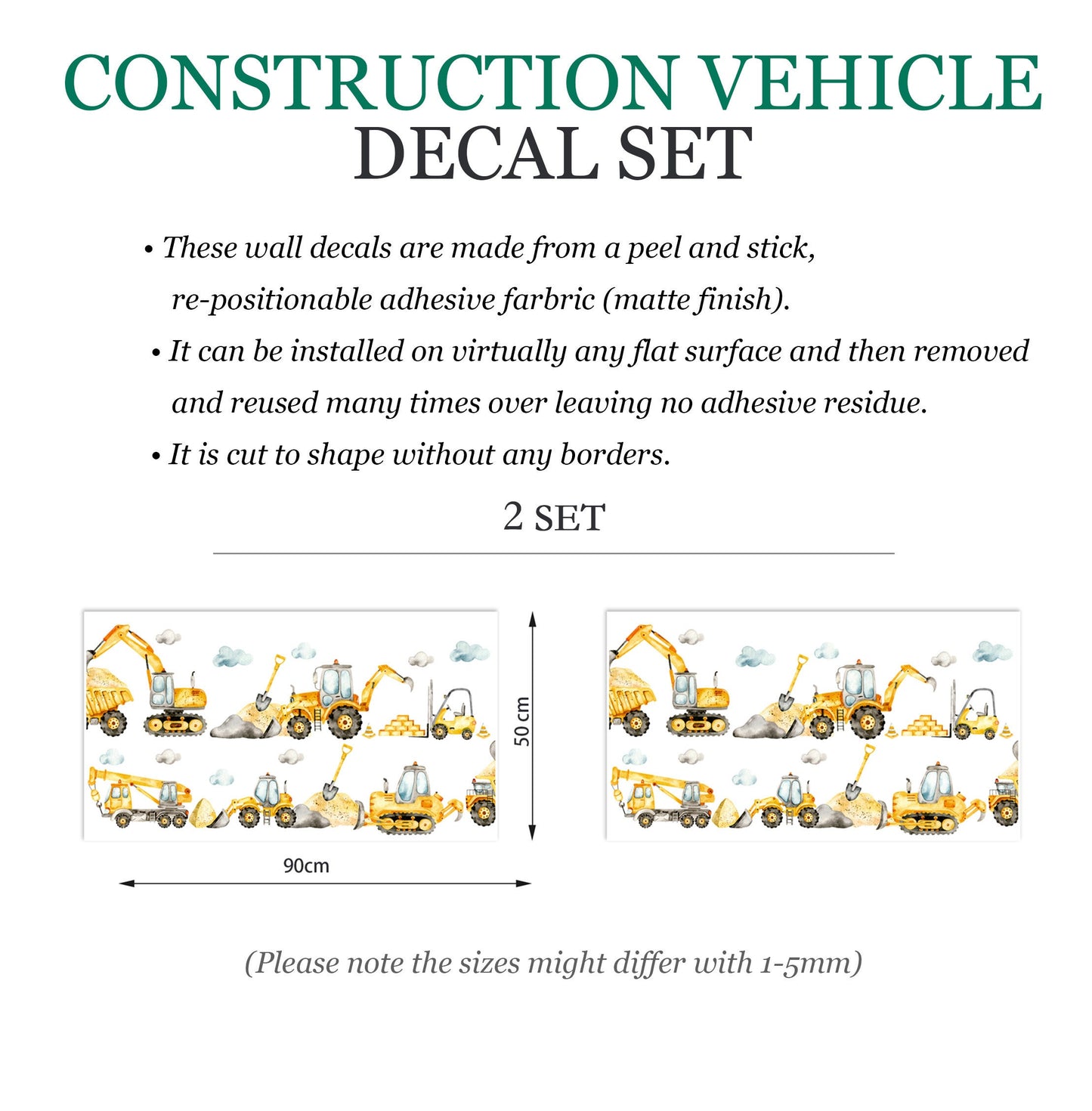 CONSTRUCTION VEHICLE
DECAL SET

• These wall decals are made from a peel and stick, re-positionable adhesive farbric (matte finish).

• It can be installed on virtually any flat surface and then removed and reused many times over leaving no adhesive residue.

• It is cut to shape without any borders.

2 SET

50 cm

90cm

(Please note the sizes might differ with 1-5mm)